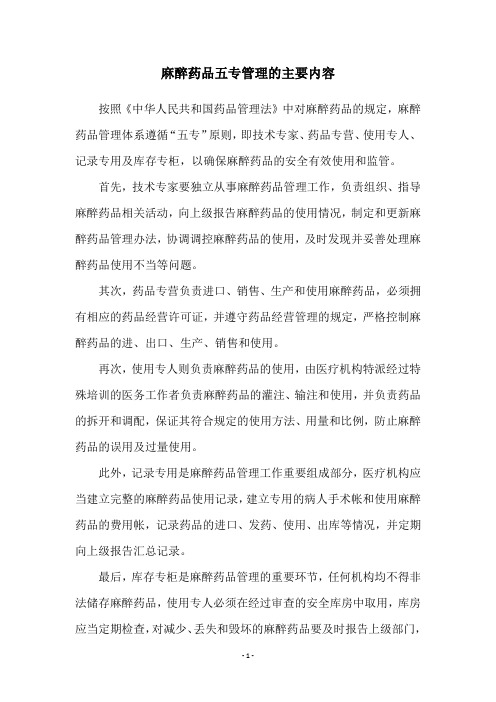 麻醉药品五专管理的主要内容

按照《中华人民共和国药品管理法》中对麻醉药品的规定，麻醉药品管理体系遵循“五专”原则，即技术专家、药品专营、使用专人、记录专用及库存专柜，以确保麻醉药品的安全有效使用和监管。

首先，技术专家要独立从事麻醉药品管理工作，负责组织、指导麻醉药品相关活动，向上级报告麻醉药品的使用情况，制定和更新麻醉药品管理办法，协调调控麻醉药品的使用，及时发现并妥善处理麻醉药品使用不当等问题。

其次，药品专营负责进口、销售、生产和使用麻醉药品，必须拥有相应的药品经营许可证，并遵守药品经营管理的规定，严格控制麻醉药品的进、出口、生产、销售和使用。

再次，使用专人则负责麻醉药品的使用，由医疗机构特派经过特殊培训的医务工作者负责麻醉药品的灌注、输注和使用，并负责药品的拆开和调配，保证其符合规定的使用方法、用量和比例，防止麻醉药品的误用及过量使用。

此外，记录专用是麻醉药品管理工作重要组成部分，医疗机构应当建立完整的麻醉药品使用记录，建立专用的病人手术帐和使用麻醉药品的费用帐，记录药品的进口、发药、使用、出库等情况，并定期向上级报告汇总记录。

最后，库存专柜是麻醉药品管理的重要环节，任何机构均不得非法储存麻醉药品，使用专人必须在经过审查的安全库房中取用，库房应当定期检查，对减少、丢失和毁坏的麻醉药品要及时报告上级部门，

- 1 -